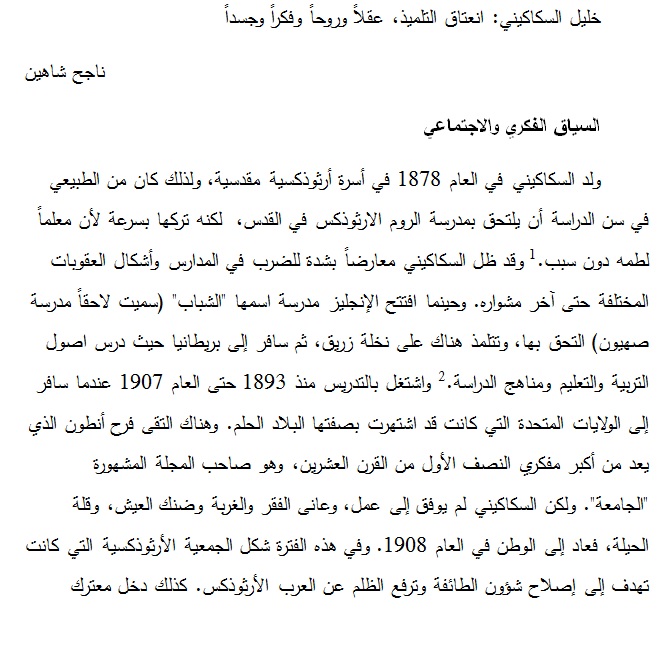 خليل السكاكيني: انعتاق التلميذ، عقلاً وروحاً وفكراً وجسداً

ناجح شاهين

السياق الفكري والاجتماعي

ولد السكاكيني في العام 1878 في أسرة أرثوذكسية مقدسية، ولذلك كان من الطبيعي في سن الدراسة أن يلتحق بمدرسة الروم الارثوذكس في القدس، لكنه تركها بسرعة لأن معلماً لطمه دون سبب.$^1$ وقد ظل السكاكيني معارضاً بشدة للضرب في المدارس وأشكال العقوبات المختلفة حتى آخر مشواره. وحينما افتتح الإنجليز مدرسة اسمها "الشباب" (سميت لاحقاً مدرسة صهيون) التحق بها، وتتلمذ هناك على نخلة زريق، ثم سافر إلى بريطانيا حيث درس اصول التربية والتعليم ومناهج الدراسة.$^2$ واشتغل بالتدريس منذ 1893 حتى العام 1907 عندما سافر إلى الولايات المتحدة التي كانت قد اشتهرت بصفتها البلاد الحلم. وهناك التقى فرح أنطون الذي يعد من أكبر مفكري النصف الأول من القرن العشرين، وهو صاحب المجلة المشهورة "الجامعة". ولكن السكاكيني لم يوفق إلى عمل، وعانى الفقر والغربة وضنك العيش، وقلة الحيلة، فعاد إلى الوطن في العام 1908. وفي هذه الفترة شكل الجمعية الأرثوذكسية التي كانت تهدف إلى إصلاح شؤون الطائفة وترفع الظلم عن العرب الأرثوذكس. كذلك دخل معترك